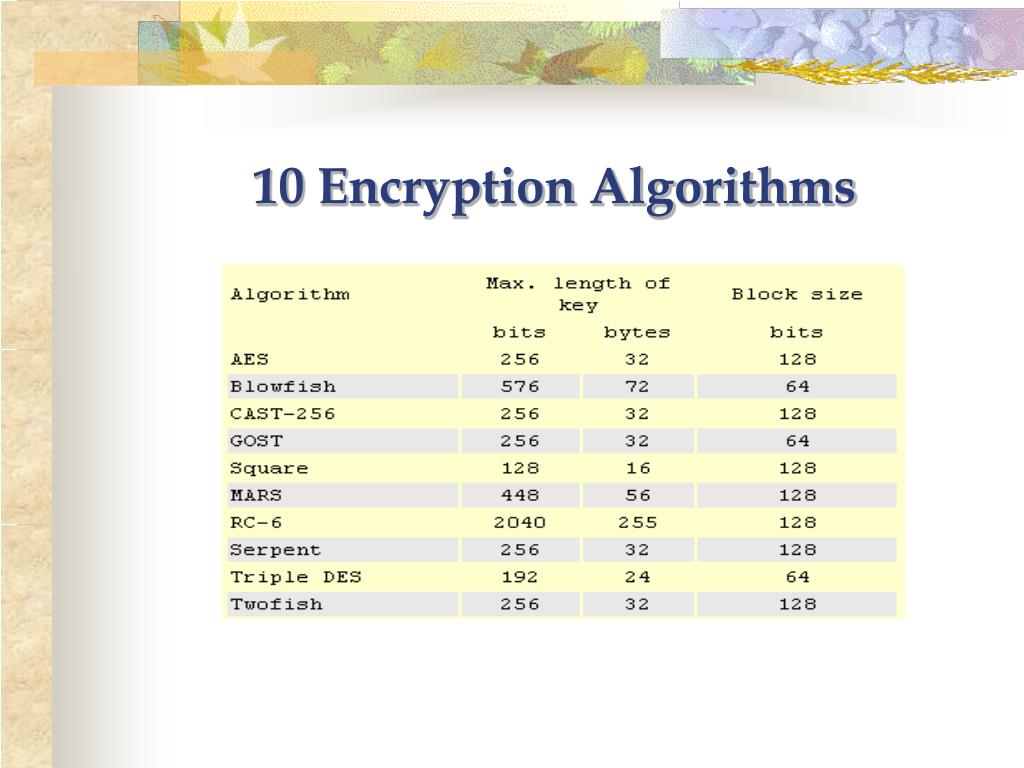 10 Encryption Algorithms

| Algorithm | Max. length of key | | Block size |
|---|---|---|---|
| | bits | bytes | bits |
| AES | 256 | 32 | 128 |
| Blowfish | 576 | 72 | 64 |
| CAST-256 | 256 | 32 | 128 |
| GOST | 256 | 32 | 64 |
| Square | 128 | 16 | 128 |
| MARS | 448 | 56 | 128 |
| RC-6 | 2040 | 255 | 128 |
| Serpent | 256 | 32 | 128 |
| Triple DES | 192 | 24 | 64 |
| Twofish | 256 | 32 | 128 |